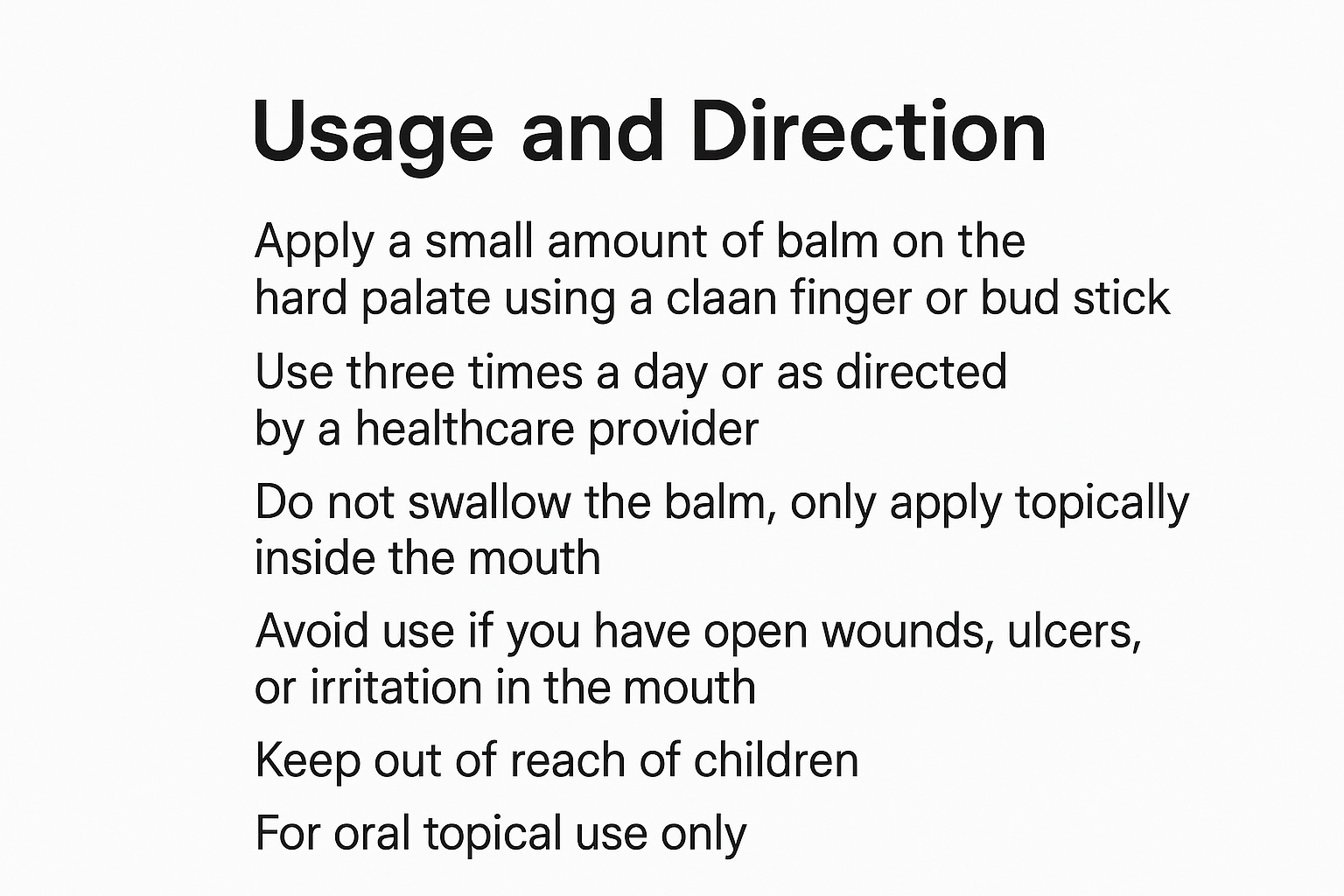 Usage and Direction

Apply a small amount of balm on the hard palate using a claan finger or bud stick

Use three times a day or as directed by a healthcare provider

Do not swallow the balm, only apply topically inside the mouth

Avoid use if you have open wounds, ulcers, or irritation in the mouth

Keep out of reach of children

For oral topical use only